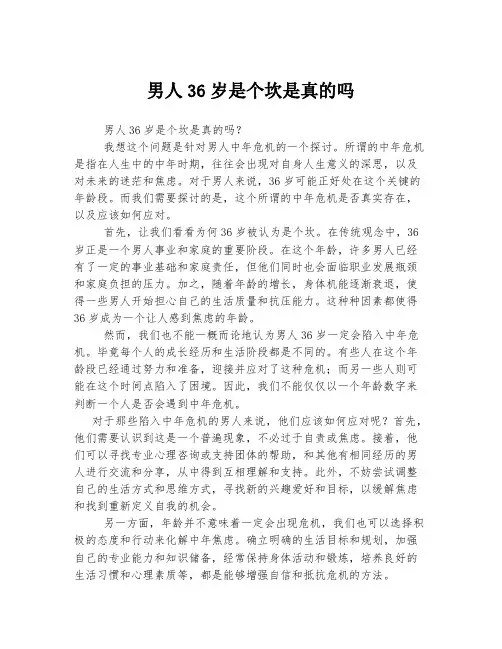 男人 36 岁是个坎是真的吗

男人 36 岁是个坎是真的吗？

我想这个问题是针对男人中年危机的一个探讨。所谓的中年危机是指在人生中的中年时期，往往会出现对自身人生意义的深思，以及对未来的迷茫和焦虑。对于男人来说，36 岁可能正好处在这个关键的年龄段。而我们需要探讨的是，这个所谓的中年危机是否真实存在，以及应该如何应对。

首先，让我们看看为何 36 岁被认为是个坎。在传统观念中，36 岁正是一个男人事业和家庭的重要阶段。在这个年龄，许多男人已经有了一定的事业基础和家庭责任，但他们同时也会面临职业发展瓶颈和家庭负担的压力。加之，随着年龄的增长，身体机能逐渐衰退，使得一些男人开始担心自己的生活质量和抗压能力。这种种因素都使得 36 岁成为一个让人感到焦虑的年龄。

然而，我们也不能一概而论地认为男人 36 岁一定会陷入中年危机。毕竟每个人的成长经历和生活阶段都是不同的。有些人在这个年龄段已经通过努力和准备，迎接并应对了这种危机；而另一些人则可能在这个时间点陷入了困境。因此，我们不能仅仅以一个年龄数字来判断一个人是否会遇到中年危机。

对于那些陷入中年危机的男人来说，他们应该如何应对呢？首先，他们需要认识到这是一个普遍现象，不必过于自责或焦虑。接着，他们可以寻找专业心理咨询或支持团体的帮助，和其他有相同经历的男人进行交流和分享，从中得到互相理解和支持。此外，不妨尝试调整自己的生活方式和思维方式，寻找新的兴趣爱好和目标，以缓解焦虑和找到重新定义自我的机会。

另一方面，年龄并不意味着一定会出现危机，我们也可以选择积极的态度和行动来化解中年焦虑。确立明确的生活目标和规划，加强自己的专业能力和知识储备，经常保持身体活动和锻炼，培养良好的生活习惯和心理素质等，都是能够增强自信和抵抗危机的方法。